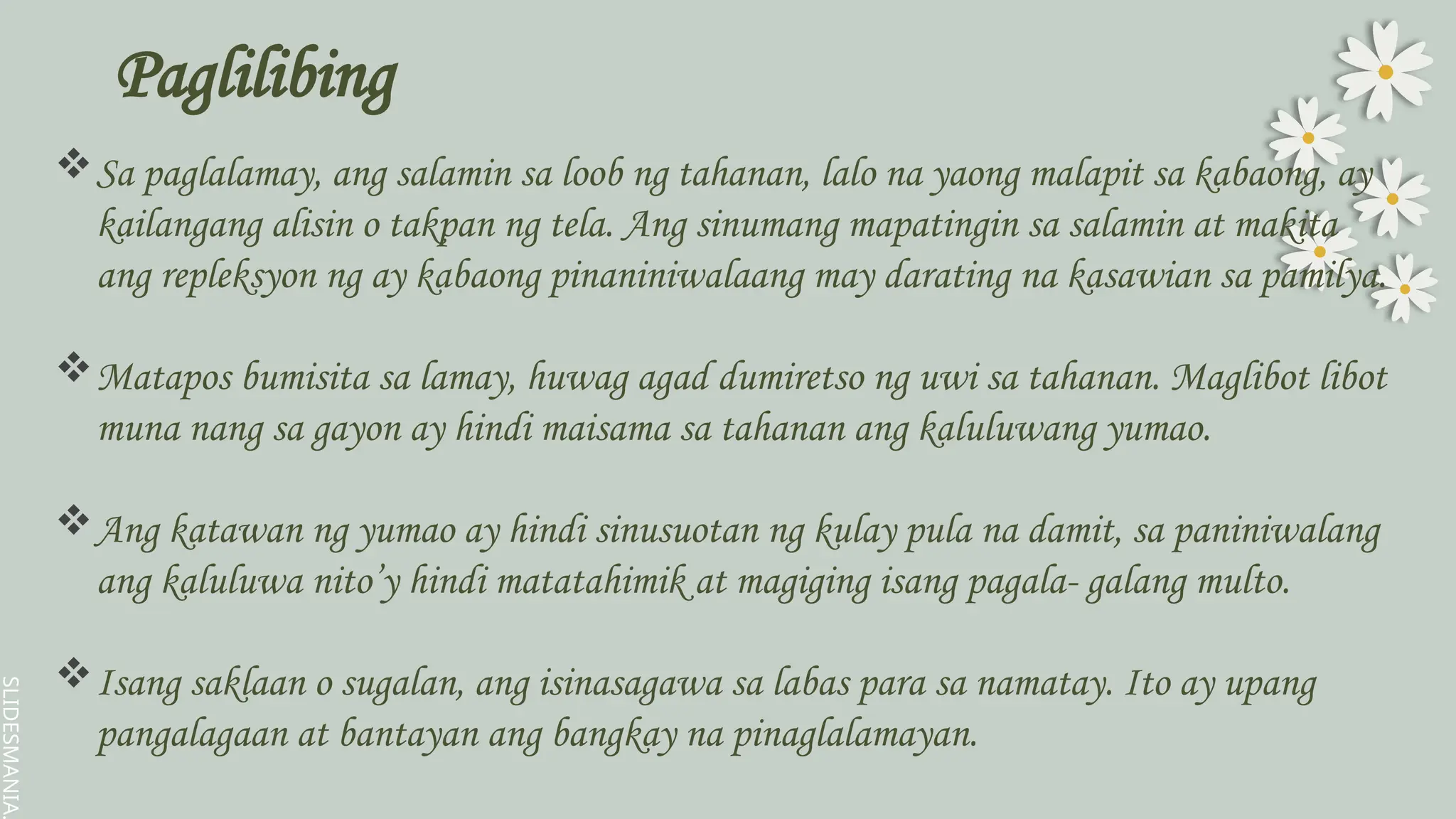 Paglilibing

❖ Sa paglalamay, ang salamin sa loob ng tahanan, lalo na yaong malapit sa kabaong, ay kailangang alisin o takpan ng tela. Ang sinumang mapatingin sa salamin at makita ang repleksyon ng ay kabaong pinaniniwalaang may darating na kasawian sa pamilya.

❖ Matapos bumisita sa lamay, huwag agad dumiretso ng uwi sa tahanan. Maglibot libot muna nang sa gayon ay hindi maisama sa tahanan ang kaluluwang yumao.

❖ Ang katawan ng yumao ay hindi sinusuotan ng kulay pula na damit, sa paniniwalang ang kaluluwa nito'y hindi matatahimik at magiging isang pagala- galang multo.

❖ Isang saklaan o sugalan, ang isinasagawa sa labas para sa namatay. Ito ay upang pangalagaan at bantayan ang bangkay na pinaglalamayan.

SLIDESMANIA.